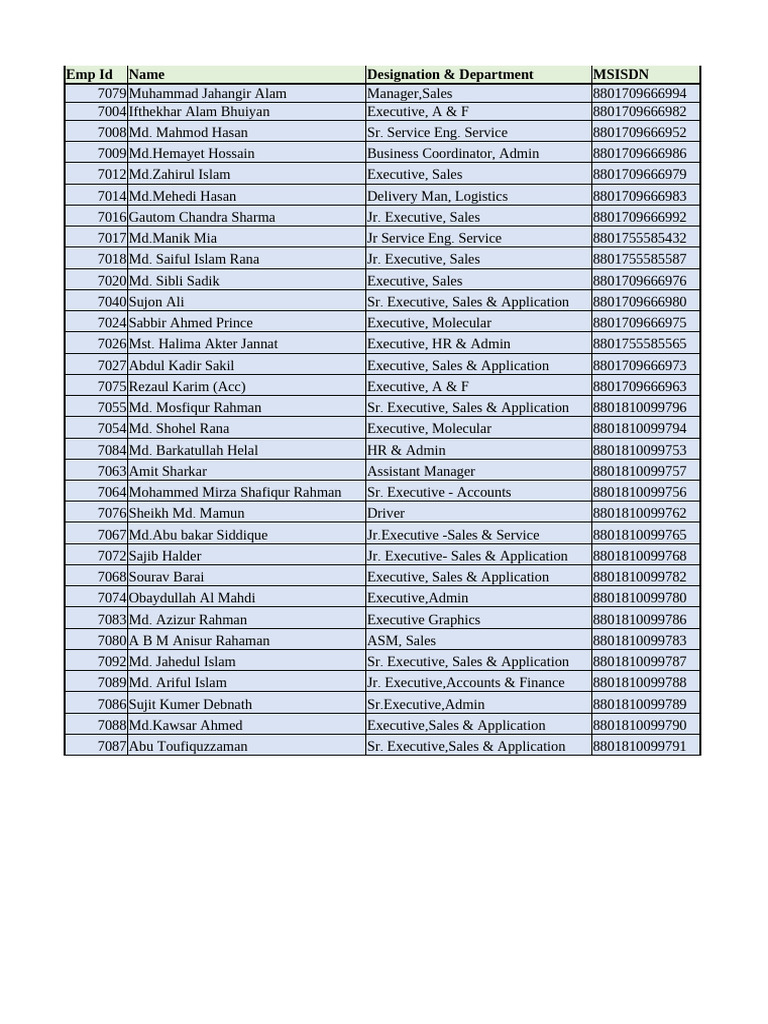 | Emp Id | Name | Designation & Department | MSISDN |
|---|---|---|---|
| 7079 | Muhammad Jahangir Alam | Manager,Sales | 8801709666994 |
| 7004 | Ifthekhar Alam Bhuiyan | Executive, A & F | 8801709666982 |
| 7008 | Md. Mahmod Hasan | Sr. Service Eng. Service | 8801709666952 |
| 7009 | Md.Hemayet Hossain | Business Coordinator, Admin | 8801709666986 |
| 7012 | Md.Zahirul Islam | Executive, Sales | 8801709666979 |
| 7014 | Md.Mehedi Hasan | Delivery Man, Logistics | 8801709666983 |
| 7016 | Gautom Chandra Sharma | Jr. Executive, Sales | 8801709666992 |
| 7017 | Md.Manik Mia | Jr Service Eng. Service | 8801755585432 |
| 7018 | Md. Saiful Islam Rana | Jr. Executive, Sales | 8801755585587 |
| 7020 | Md. Sibli Sadik | Executive, Sales | 8801709666976 |
| 7040 | Sujon Ali | Sr. Executive, Sales & Application | 8801709666980 |
| 7024 | Sabbir Ahmed Prince | Executive, Molecular | 8801709666975 |
| 7026 | Mst. Halima Akter Jannat | Executive, HR & Admin | 8801755585565 |
| 7027 | Abdul Kadir Sakil | Executive, Sales & Application | 8801709666973 |
| 7075 | Rezaul Karim (Acc) | Executive, A & F | 8801709666963 |
| 7055 | Md. Mosfiqur Rahman | Sr. Executive, Sales & Application | 8801810099796 |
| 7054 | Md. Shohel Rana | Executive, Molecular | 8801810099794 |
| 7084 | Md. Barkatullah Helal | HR & Admin | 8801810099753 |
| 7063 | Amit Sharkar | Assistant Manager | 8801810099757 |
| 7064 | Mohammed Mirza Shafiqur Rahman | Sr. Executive - Accounts | 8801810099756 |
| 7076 | Sheikh Md. Mamun | Driver | 8801810099762 |
| 7067 | Md.Abu bakar Siddique | Jr.Executive -Sales & Service | 8801810099765 |
| 7072 | Sajib Halder | Jr. Executive- Sales & Application | 8801810099768 |
| 7068 | Sourav Barai | Executive, Sales & Application | 8801810099782 |
| 7074 | Obaydullah Al Mahdi | Executive,Admin | 8801810099780 |
| 7083 | Md. Azizur Rahman | Executive Graphics | 8801810099786 |
| 7080 | A B M Anisur Rahaman | ASM, Sales | 8801810099783 |
| 7092 | Md. Jahedul Islam | Sr. Executive, Sales & Application | 8801810099787 |
| 7089 | Md. Ariful Islam | Jr. Executive,Accounts & Finance | 8801810099788 |
| 7086 | Sujit Kumer Debnath | Sr.Executive,Admin | 8801810099789 |
| 7088 | Md.Kawsar Ahmed | Executive,Sales & Application | 8801810099790 |
| 7087 | Abu Toufiquzzaman | Sr. Executive,Sales & Application | 8801810099791 |